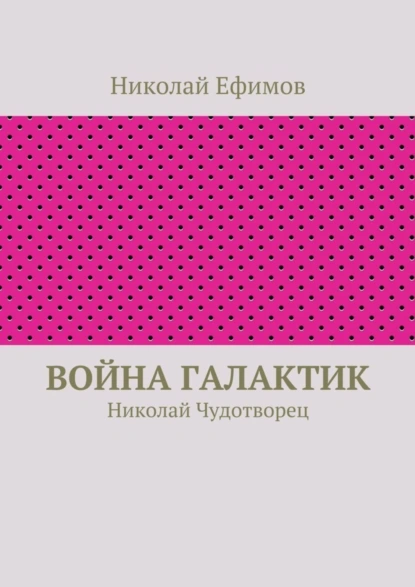 Николай Ефимов

ВОЙНА ГАЛАКТИК

Николай Чудотворец